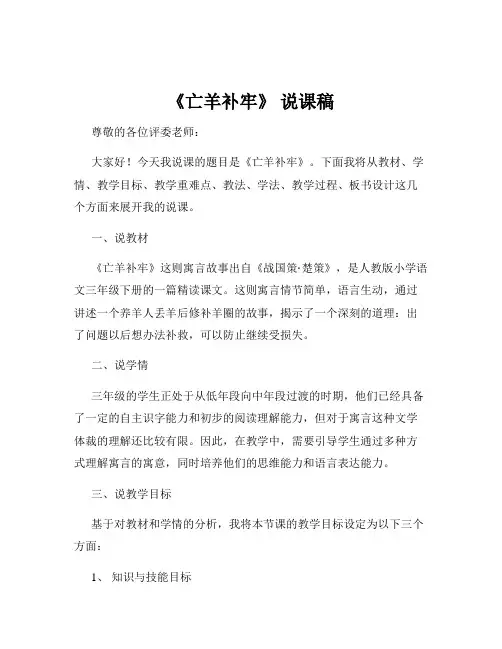 《亡羊补牢》 说课稿

尊敬的各位评委老师：

大家好！今天我说课的题目是《亡羊补牢》。下面我将从教材、学情、教学目标、教学重难点、教法、学法、教学过程、板书设计这几个方面来展开我的说课。

一、说教材

《亡羊补牢》这则寓言故事出自《战国策·楚策》，是人教版小学语文三年级下册的一篇精读课文。这则寓言情节简单，语言生动，通过讲述一个养羊人丢羊后修补羊圈的故事，揭示了一个深刻的道理：出了问题以后想办法补救，可以防止继续受损失。

二、说学情

三年级的学生正处于从低年段向中年段过渡的时期，他们已经具备了一定的自主识字能力和初步的阅读理解能力，但对于寓言这种文学体裁的理解还比较有限。因此，在教学中，需要引导学生通过多种方式理解寓言的寓意，同时培养他们的思维能力和语言表达能力。

三、说教学目标

基于对教材和学情的分析，我将本节课的教学目标设定为以下三个方面：

1、 知识与技能目标